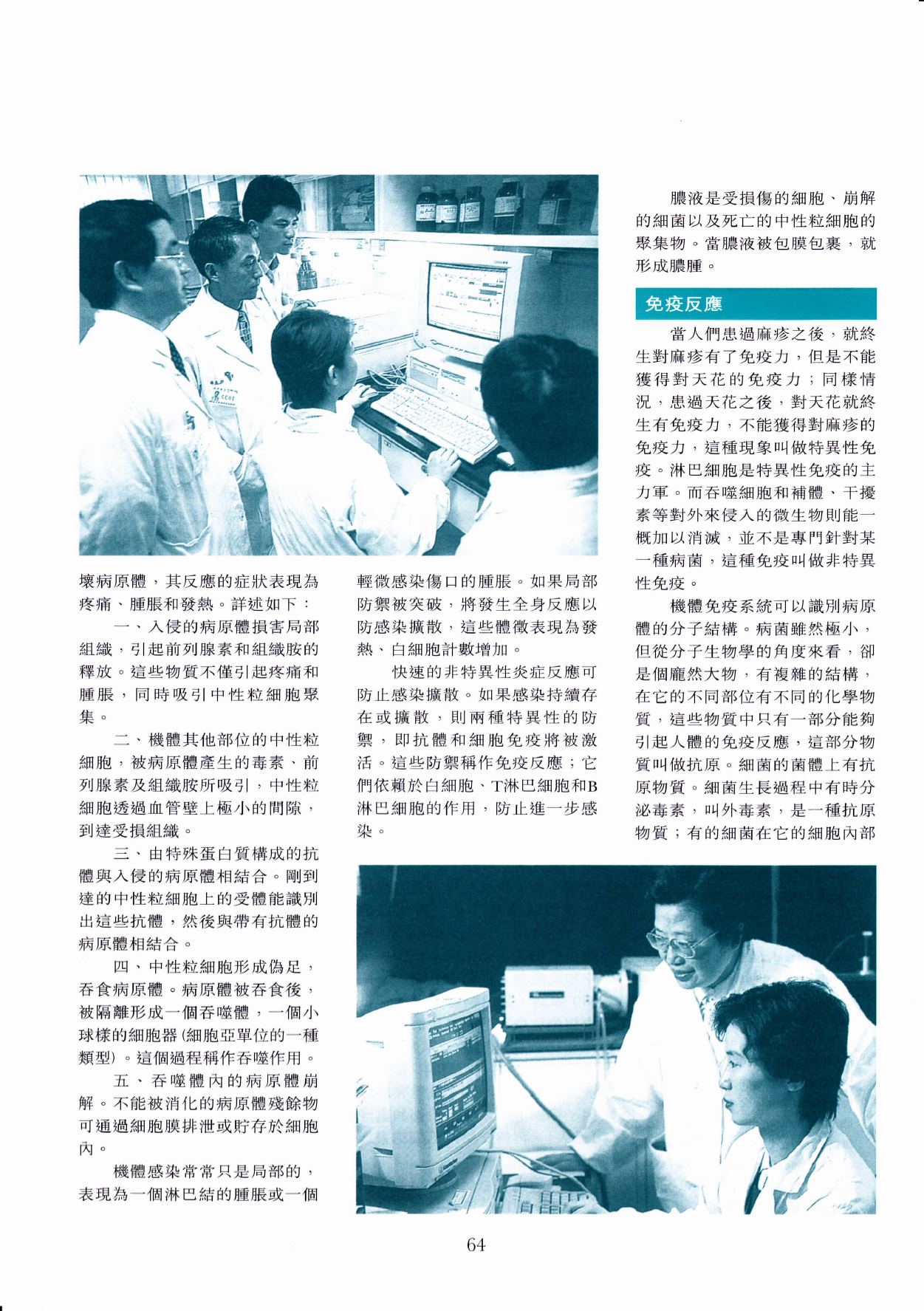 壞病原體，其反應的症狀表現為疼痛、腫脹和發熱。詳述如下：

一、入侵的病原體損害局部組織，引起前列腺素和組織胺的釋放。這些物質不僅引起疼痛和腫脹，同時吸引中性粒細胞聚集。

二、機體其他部位的中性粒細胞，被病原體產生的毒素、前列腺素及組織胺所吸引，中性粒細胞透過血管壁上極小的間隙，到達受損組織。

三、由特殊蛋白質構成的抗體與入侵的病原體相結合。剛到達的中性粒細胞上的受體能識別出這些抗體，然後與帶有抗體的病原體相結合。

四、中性粒細胞形成偽足，吞食病原體。病原體被吞食後，被隔離形成一個吞噬體，一個小球樣的細胞器(細胞亞單位的一種類型)。這個過程稱作吞噬作用。

五、吞噬體內的病原體崩解。不能被消化的病原體殘餘物可通過細胞膜排泄或貯存於細胞內。

機體感染常常只是局部的，表現為一個淋巴結的腫脹或一個輕微感染傷口的腫脹。如果局部防禦被突破，將發生全身反應以防感染擴散，這些體徵表現為發熱、白細胞計數增加。

快速的非特異性炎症反應可防止感染擴散。如果感染持續存在或擴散，則兩種特異性的防禦，即抗體和細胞免疫將被激活。這些防禦稱作免疫反應；它們依賴於白細胞、T淋巴細胞和B淋巴細胞的作用，防止進一步感染。

膿液是受損傷的細胞、崩解的細菌以及死亡的中性粒細胞的聚集物。當膿液被包膜包裹，就形成膿腫。

免疫反應

當人們患過麻疹之後，就終生對麻疹有了免疫力，但是不能獲得對天花的免疫力；同樣情況，患過天花之後，對天花就終生有免疫力，不能獲得對麻疹的免疫力，這種現象叫做特異性免疫。淋巴細胞是特異性免疫的主力軍。而吞噬細胞和補體、干擾素等對外來侵入的微生物則能一概加以消滅，並不是專門針對某一種病菌，這種免疫叫做非特異性免疫。

機體免疫系統可以識別病原體的分子結構。病菌雖然極小，但從分子生物學的角度來看，卻是個龐然大物，有複雜的結構，在它的不同部位有不同的化學物質，這些物質中只有一部分能夠引起人體的免疫反應，這部分物質叫做抗原。細菌的菌體上有抗原物質。細菌生長過程中有時分泌毒素，叫外毒素，是一種抗原物質；有的細菌在它的細胞內部

64